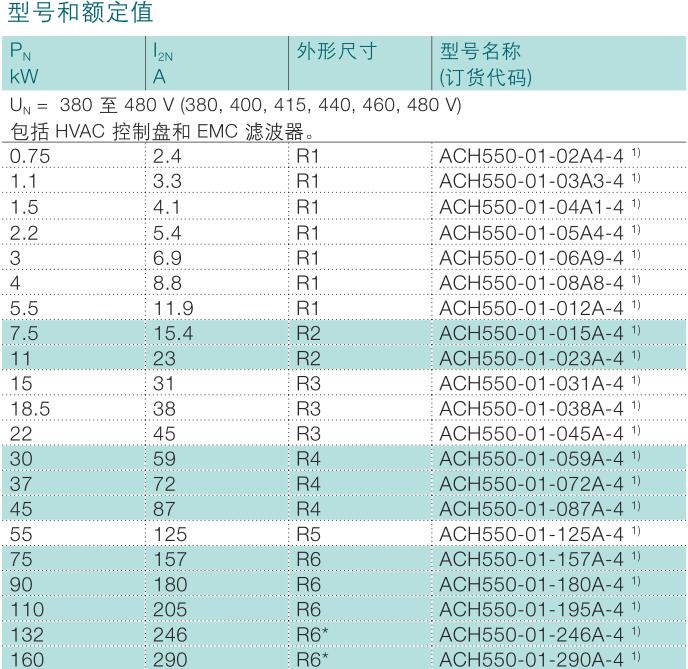 型号和额定值

| $P_N$ kW | $I_{2N}$ A | 外形尺寸 | 型号名称 (订货代码) |
|---|---|---|---|
| $U_N$ = 380 至 480 V (380, 400, 415, 440, 460, 480 V) 包括 HVAC 控制盘和 EMC 滤波器。 | | | |
| 0.75 | 2.4 | R1 | ACH550-01-02A4-4 $^{1)}$ |
| 1.1 | 3.3 | R1 | ACH550-01-03A3-4 $^{1)}$ |
| 1.5 | 4.1 | R1 | ACH550-01-04A1-4 $^{1)}$ |
| 2.2 | 5.4 | R1 | ACH550-01-05A4-4 $^{1)}$ |
| 3 | 6.9 | R1 | ACH550-01-06A9-4 $^{1)}$ |
| 4 | 8.8 | R1 | ACH550-01-08A8-4 $^{1)}$ |
| 5.5 | 11.9 | R1 | ACH550-01-012A-4 $^{1)}$ |
| 7.5 | 15.4 | R2 | ACH550-01-015A-4 $^{1)}$ |
| 11 | 23 | R2 | ACH550-01-023A-4 $^{1)}$ |
| 15 | 31 | R3 | ACH550-01-031A-4 $^{1)}$ |
| 18.5 | 38 | R3 | ACH550-01-038A-4 $^{1)}$ |
| 22 | 45 | R3 | ACH550-01-045A-4 $^{1)}$ |
| 30 | 59 | R4 | ACH550-01-059A-4 $^{1)}$ |
| 37 | 72 | R4 | ACH550-01-072A-4 $^{1)}$ |
| 45 | 87 | R4 | ACH550-01-087A-4 $^{1)}$ |
| 55 | 125 | R5 | ACH550-01-125A-4 $^{1)}$ |
| 75 | 157 | R6 | ACH550-01-157A-4 $^{1)}$ |
| 90 | 180 | R6 | ACH550-01-180A-4 $^{1)}$ |
| 110 | 205 | R6 | ACH550-01-195A-4 $^{1)}$ |
| 132 | 246 | R6* | ACH550-01-246A-4 $^{1)}$ |
| 160 | 290 | R6* | ACH550-01-290A-4 $^{1)}$ |